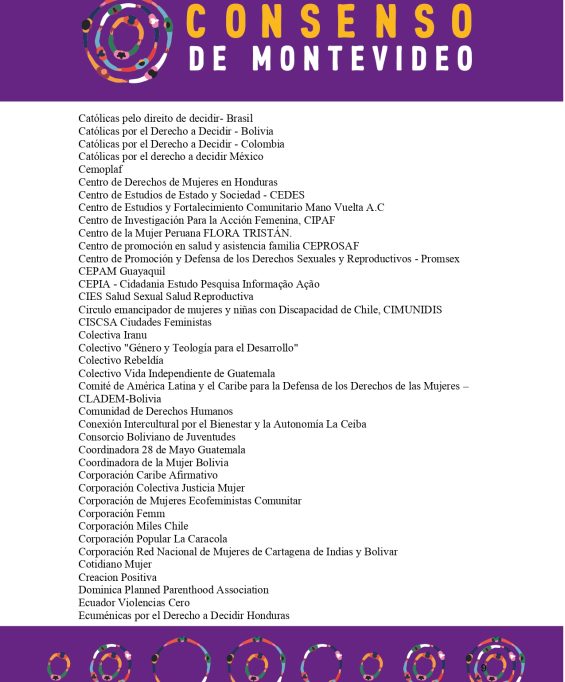 CONSENSO
DE MONTEVIDEO

Católicas pelo direito de decidir- Brasil
Católicas por el Derecho a Decidir - Bolivia
Católicas por el Derecho a Decidir - Colombia
Católicas por el derecho a decidir México
Cemoplaf
Centro de Derechos de Mujeres en Honduras
Centro de Estudios de Estado y Sociedad - CEDES
Centro de Estudios y Fortalecimiento Comunitario Mano Vuelta A.C
Centro de Investigación Para la Acción Femenina, CIPAF
Centro de la Mujer Peruana FLORA TRISTÁN.
Centro de promoción en salud y asistencia familia CEPROSAF
Centro de Promoción y Defensa de los Derechos Sexuales y Reproductivos - Promsex
CEPAM Guayaquil
CEPIA - Cidadania Estudo Pesquisa Informação Ação
CIES Salud Sexual Salud Reproductiva
Circulo emancipador de mujeres y niñas con Discapacidad de Chile, CIMUNIDIS
CISCSA Ciudades Feministas
Colectiva Iranu
Colectivo "Género y Teologia para el Desarrollo"
Colectivo Rebeldía
Colectivo Vida Independiente de Guatemala
Comité de América Latina y el Caribe para la Defensa de los Derechos de las Mujeres – CLADEM-Bolivia
Comunidad de Derechos Humanos
Conexión Intercultural por el Bienestar y la Autonomía La Ceiba
Consorcio Boliviano de Juventudes
Coordinadora 28 de Mayo Guatemala
Coordinadora de la Mujer Bolivia
Corporación Caribe Afirmativo
Corporación Colectiva Justicia Mujer
Corporación de Mujeres Ecofeministas Comunitar
Corporación Femm
Corporación Miles Chile
Corporación Popular La Caracola
Corporación Red Nacional de Mujeres de Cartagena de Indias y Bolivar
Cotidiano Mujer
Creacion Positiva
Dominica Planned Parenthood Association
Ecuador Violencias Cero
Ecuménicas por el Derecho a Decidir Honduras

9